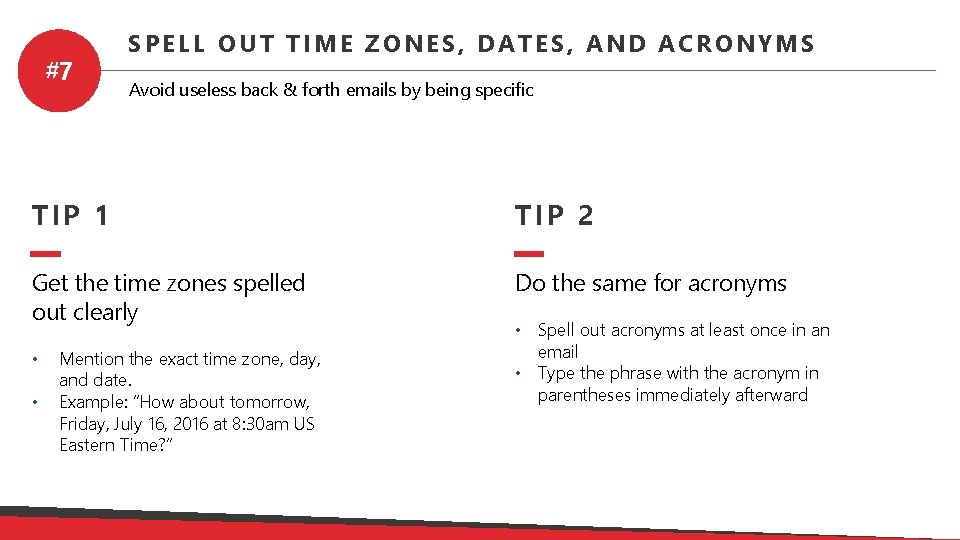 #7

SPELL OUT TIME ZONES, DATES, AND ACRONYMS

Avoid useless back & forth emails by being specific

TIP 1

Get the time zones spelled out clearly

• Mention the exact time zone, day, and date.
• Example: "How about tomorrow, Friday, July 16, 2016 at 8:30am US Eastern Time?"

TIP 2

Do the same for acronyms

• Spell out acronyms at least once in an email
• Type the phrase with the acronym in parentheses immediately afterward